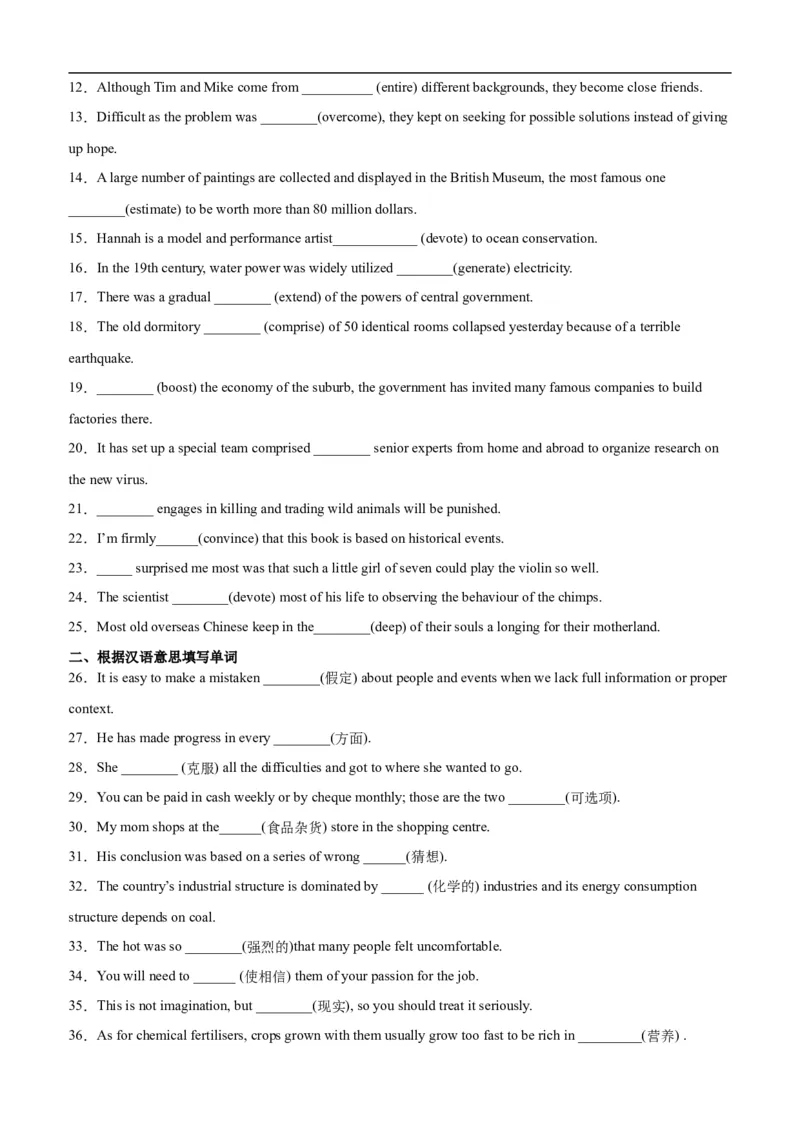 12．Although Tim and Mike come from ____ (entire) different backgrounds, they become close friends.

13．Difficult as the problem was ____(overcome), they kept on seeking for possible solutions instead of giving up hope.

14．A large number of paintings are collected and displayed in the British Museum, the most famous one ____(estimate) to be worth more than 80 million dollars.

15．Hannah is a model and performance artist____ (devote) to ocean conservation.

16．In the 19th century, water power was widely utilized ____(generate) electricity.

17．There was a gradual ____ (extend) of the powers of central government.

18．The old dormitory ____ (comprise) of 50 identical rooms collapsed yesterday because of a terrible earthquake.

19．____ (boost) the economy of the suburb, the government has invited many famous companies to build factories there.

20．It has set up a special team comprised ____ senior experts from home and abroad to organize research on the new virus.

21．____ engages in killing and trading wild animals will be punished.

22．I'm firmly____(convince) that this book is based on historical events.

23．____ surprised me most was that such a little girl of seven could play the violin so well.

24．The scientist ____(devote) most of his life to observing the behaviour of the chimps.

25．Most old overseas Chinese keep in the____(deep) of their souls a longing for their motherland.

二、根据汉语意思填写单词

26．It is easy to make a mistaken ____(假定) about people and events when we lack full information or proper context.

27．He has made progress in every ____(方面).

28．She ____ (克服) all the difficulties and got to where she wanted to go.

29．You can be paid in cash weekly or by cheque monthly; those are the two ____(可选项).

30．My mom shops at the____(食品杂货) store in the shopping centre.

31．His conclusion was based on a series of wrong ____(猜想).

32．The country's industrial structure is dominated by ____ (化学的) industries and its energy consumption structure depends on coal.

33．The hot was so ____(强烈的)that many people felt uncomfortable.

34．You will need to ____ (使相信) them of your passion for the job.

35．This is not imagination, but ____(现实), so you should treat it seriously.

36．As for chemical fertilisers, crops grown with them usually grow too fast to be rich in ____(营养) .